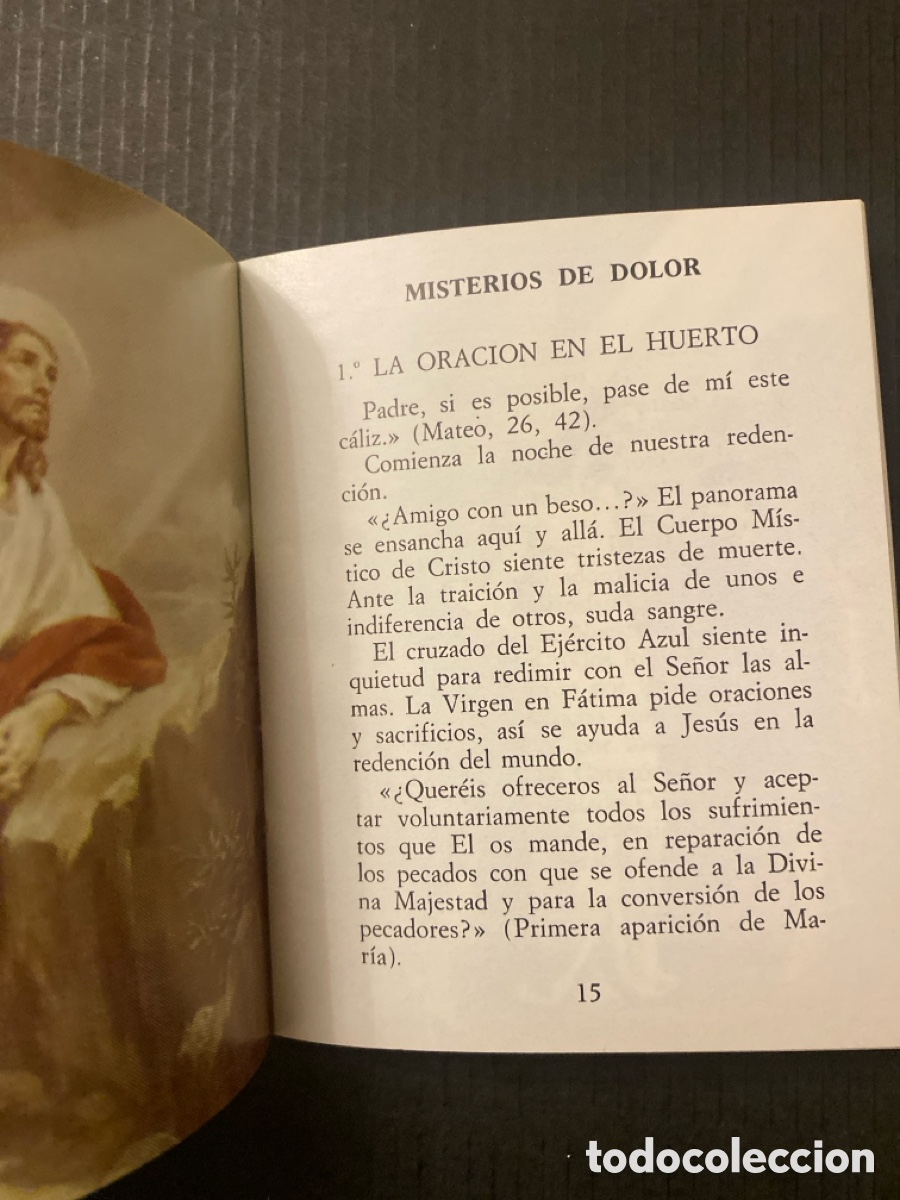 MISTERIOS DE DOLOR

1.º LA ORACION EN EL HUERTO

Padre, si es posible, pase de mí este cáliz.» (Mateo, 26, 42).

Comienza la noche de nuestra redención.

«¿Amigo con un beso...?» El panorama se ensancha aquí y allá. El Cuerpo Místico de Cristo siente tristezas de muerte. Ante la traición y la malicia de unos e indiferencia de otros, suda sangre.

El cruzado del Ejército Azul siente inquietud para redimir con el Señor las almas. La Virgen en Fátima pide oraciones y sacrificios, así se ayuda a Jesús en la redención del mundo.

«¿Queréis ofreceros al Señor y aceptar voluntariamente todos los sufrimientos que El os mande, en reparación de los pecados con que se ofende a la Divina Majestad y para la conversión de los pecadores?» (Primera aparición de María).

15

todocoleccion